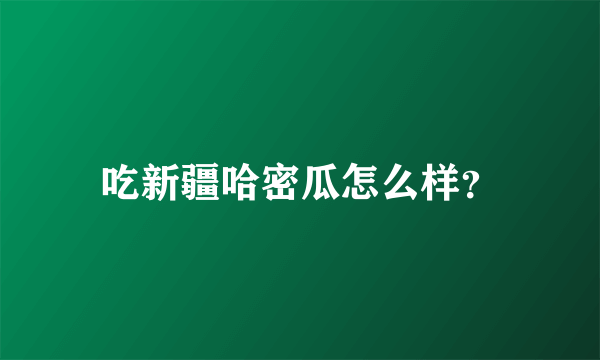 吃新疆哈密瓜怎么样?